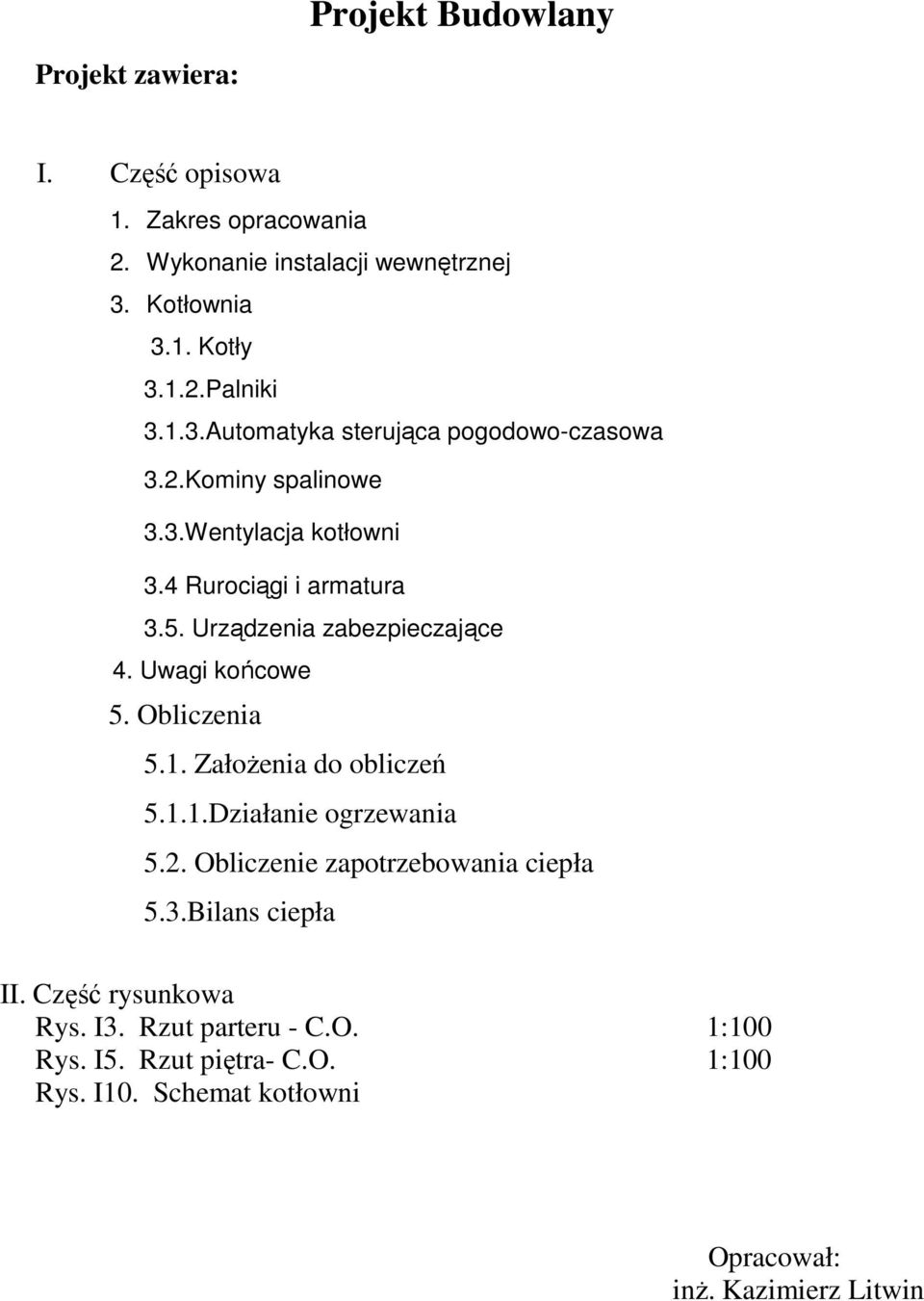 Projekt Budowlany

Projekt zawiera:

I. Część opisowa

1. Zakres opracowania
2. Wykonanie instalacji wewnętrznej
3. Kotłownia
3.1. Kotły
3.1.2.Palniki
3.1.3.Automatyka sterująca pogodowo-czasowa
3.2.Kominy spalinowe
3.3.Wentylacja kotłowni
3.4 Rurociągi i armatura
3.5. Urządzenia zabezpieczające
4. Uwagi końcowe
5. Obliczenia
5.1. Założenia do obliczeń
5.1.1.Działanie ogrzewania
5.2. Obliczenie zapotrzebowania ciepła
5.3.Bilans ciepła

II. Część rysunkowa
Rys. I3. Rzut parteru - C.O. 1:100
Rys. I5. Rzut piętra- C.O. 1:100
Rys. I10. Schemat kotłowni

Opracował:
inż. Kazimierz Litwin